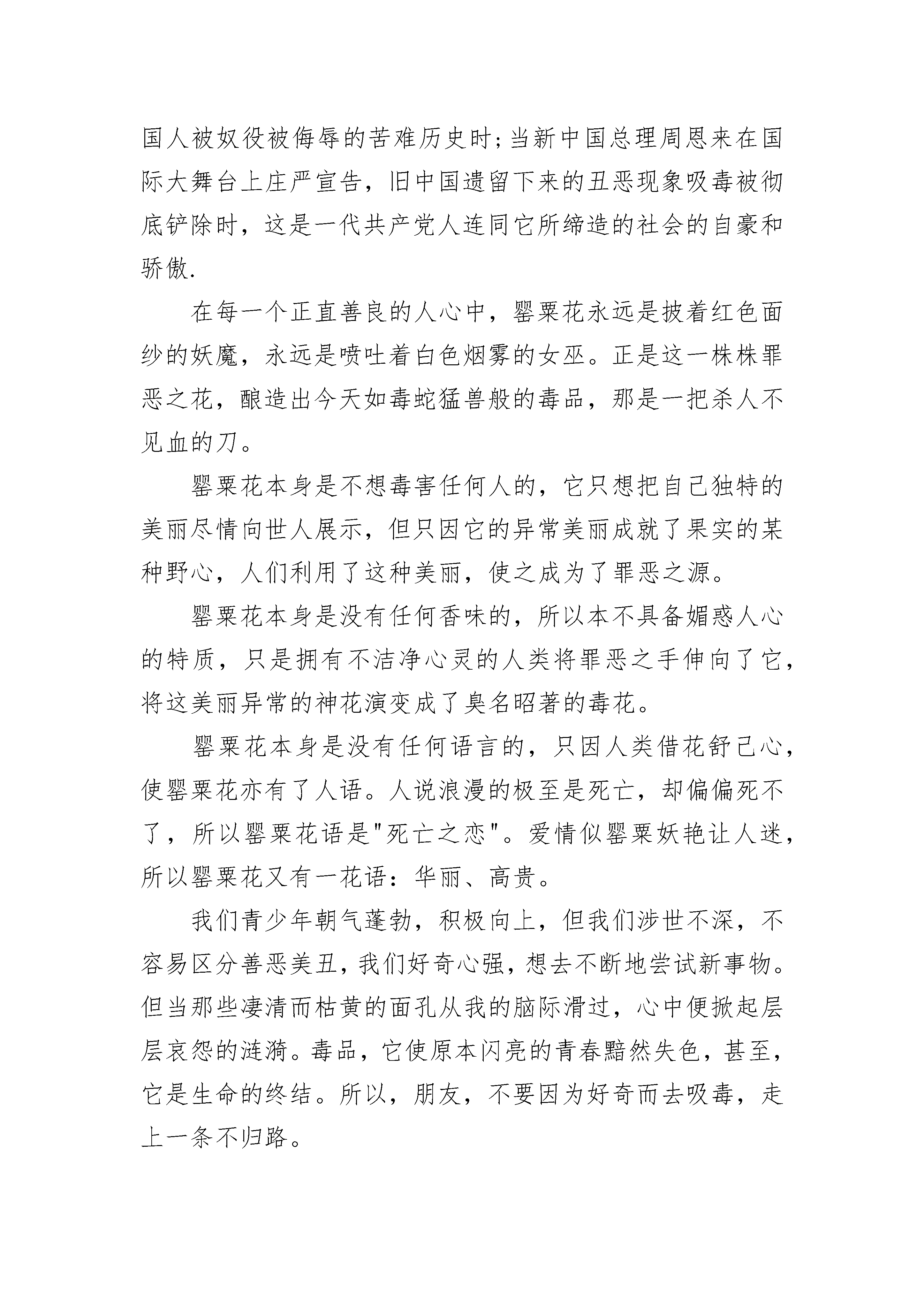 国人被奴役被侮辱的苦难历史时;当新中国总理周恩来在国际大舞台上庄严宣告，旧中国遗留下来的丑恶现象吸毒被彻底铲除时，这是一代共产党人连同它所缔造的社会的自豪和骄傲.

在每一个正直善良的人心中，罂粟花永远是披着红色面纱的妖魔，永远是喷吐着白色烟雾的女巫。正是这一株株罪恶之花，酿造出今天如毒蛇猛兽般的毒品，那是一把杀人不见血的刀。

罂粟花本身是不想毒害任何人的，它只想把自己独特的美丽尽情向世人展示，但只因它的异常美丽成就了果实的某种野心，人们利用了这种美丽，使之成为了罪恶之源。

罂粟花本身是没有任何香味的，所以本不具备媚惑人心的特质，只是拥有不洁净心灵的人类将罪恶之手伸向了它，将这美丽异常的神花演变成了臭名昭著的毒花。

罂粟花本身是没有任何语言的，只因人类借花舒己心，使罂粟花亦有了人语。人说浪漫的极至是死亡，却偏偏死不了，所以罂粟花语是"死亡之恋"。爱情似罂粟妖艳让人迷，所以罂粟花又有一花语：华丽、高贵。

我们青少年朝气蓬勃，积极向上，但我们涉世不深，不容易区分善恶美丑，我们好奇心强，想去不断地尝试新事物。但当那些凄清而枯黄的面孔从我的脑际滑过，心中便掀起层层哀怨的涟漪。毒品，它使原本闪亮的青春黯然失色，甚至，它是生命的终结。所以，朋友，不要因为好奇而去吸毒，走上一条不归路。